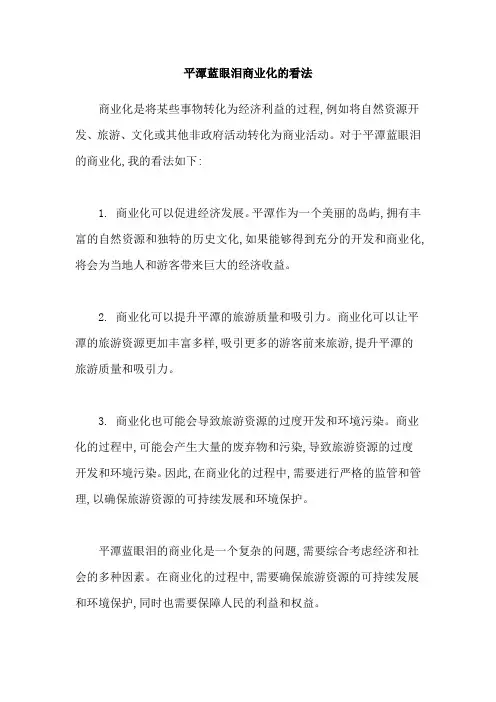 平潭蓝眼泪商业化的看法

商业化是将某些事物转化为经济利益的过程,例如将自然资源开发、旅游、文化或其他非政府活动转化为商业活动。对于平潭蓝眼泪的商业化,我的看法如下:

1. 商业化可以促进经济发展。平潭作为一个美丽的岛屿,拥有丰富的自然资源和独特的历史文化,如果能够得到充分的开发和商业化,将会为当地人和游客带来巨大的经济收益。

2. 商业化可以提升平潭的旅游质量和吸引力。商业化可以让平潭的旅游资源更加丰富多样,吸引更多的游客前来旅游,提升平潭的旅游质量和吸引力。

3. 商业化也可能会导致旅游资源的过度开发和环境污染。商业化的过程中,可能会产生大量的废弃物和污染,导致旅游资源的过度开发和环境污染。因此,在商业化的过程中,需要进行严格的监管和管理,以确保旅游资源的可持续发展和环境保护。

平潭蓝眼泪的商业化是一个复杂的问题,需要综合考虑经济和社会的多种因素。在商业化的过程中,需要确保旅游资源的可持续发展和环境保护,同时也需要保障人民的利益和权益。